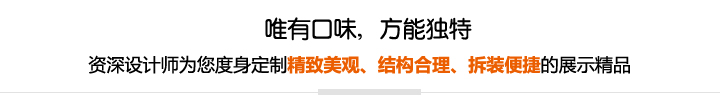 唯有口味，方能独特

资深设计师为您度身定制精致美观、结构合理、拆装便捷的展示精品